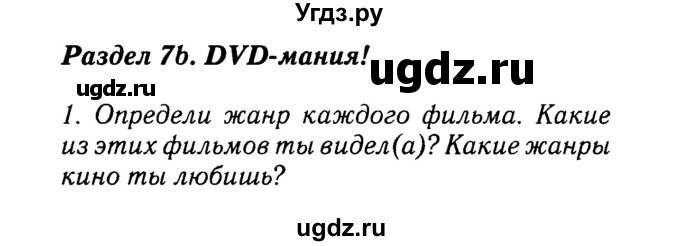 Угдз.ру

Раздел 7b. DVD-мания!

ugdz.ru

ugdz.ru

1. Определи жанр каждого фильма. Какие из этих фильмов ты видел(а)? Какие жанры кино ты любишь?

ugdz.ru